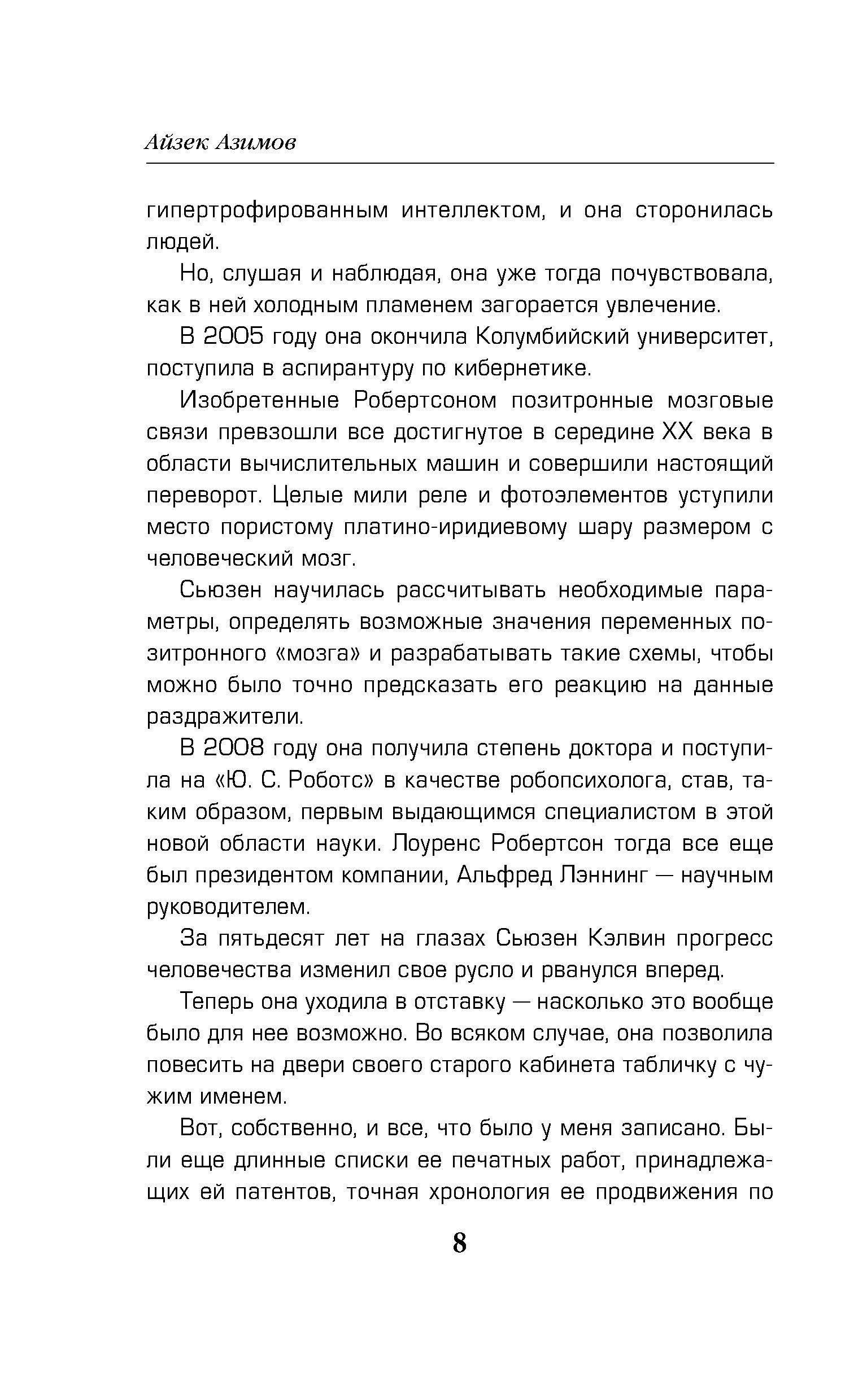 Айзек Азимов

гипертрофированным интеллектом, и она сторонилась людей.

Но, слушая и наблюдая, она уже тогда почувствовала, как в ней холодным пламенем загорается увлечение.

В 2005 году она окончила Колумбийский университет, поступила в аспирантуру по кибернетике.

Изобретенные Робертсоном позитронные мозговые связи превзошли все достигнутое в середине XX века в области вычислительных машин и совершили настоящий переворот. Целые мили реле и фотоэлементов уступили место пористому платино-иридиевому шару размером с человеческий мозг.

Сьюзен научилась рассчитывать необходимые параметры, определять возможные значения переменных позитронного «мозга» и разрабатывать такие схемы, чтобы можно было точно предсказать его реакцию на данные раздражители.

В 2008 году она получила степень доктора и поступила на «Ю. С. Роботс» в качестве робопсихолога, став, таким образом, первым выдающимся специалистом в этой новой области науки. Лоуренс Робертсон тогда все еще был президентом компании, Альфред Лэннинг — научным руководителем.

За пятьдесят лет на глазах Сьюзен Кэлвин прогресс человечества изменил свое русло и рванулся вперед.

Теперь она уходила в отставку — насколько это вообще было для нее возможно. Во всяком случае, она позволила повесить на двери своего старого кабинета табличку с чужим именем.

Вот, собственно, и все, что было у меня записано. Были еще длинные списки ее печатных работ, принадлежащих ей патентов, точная хронология ее продвижения по

8